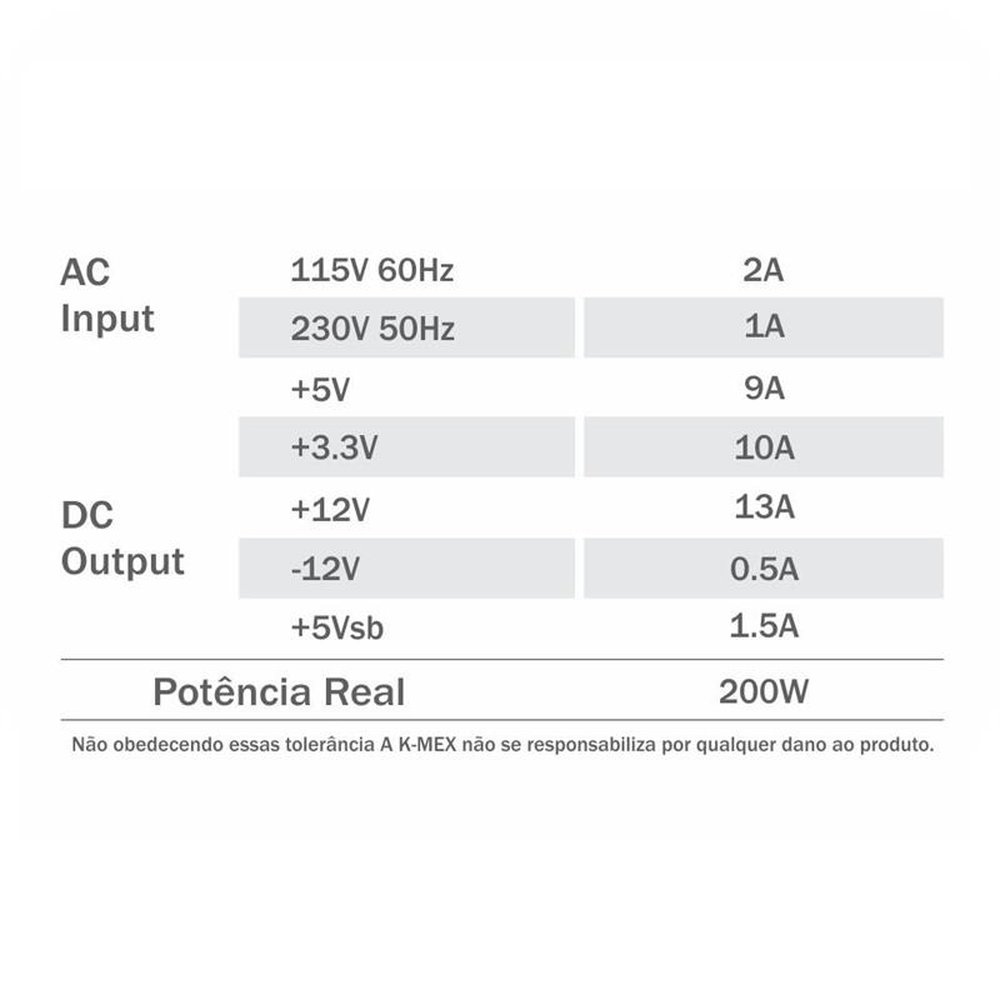 | | | |
|---|---|---|
| AC Input | 115V 60Hz | 2A |
| | 230V 50Hz | 1A |
| DC Output | +5V | 9A |
| | +3.3V | 10A |
| | +12V | 13A |
| | -12V | 0.5A |
| | +5Vsb | 1.5A |
| Potência Real | | 200W |

Não obedecendo essas tolerância A K-MEX não se responsabiliza por qualquer dano ao produto.